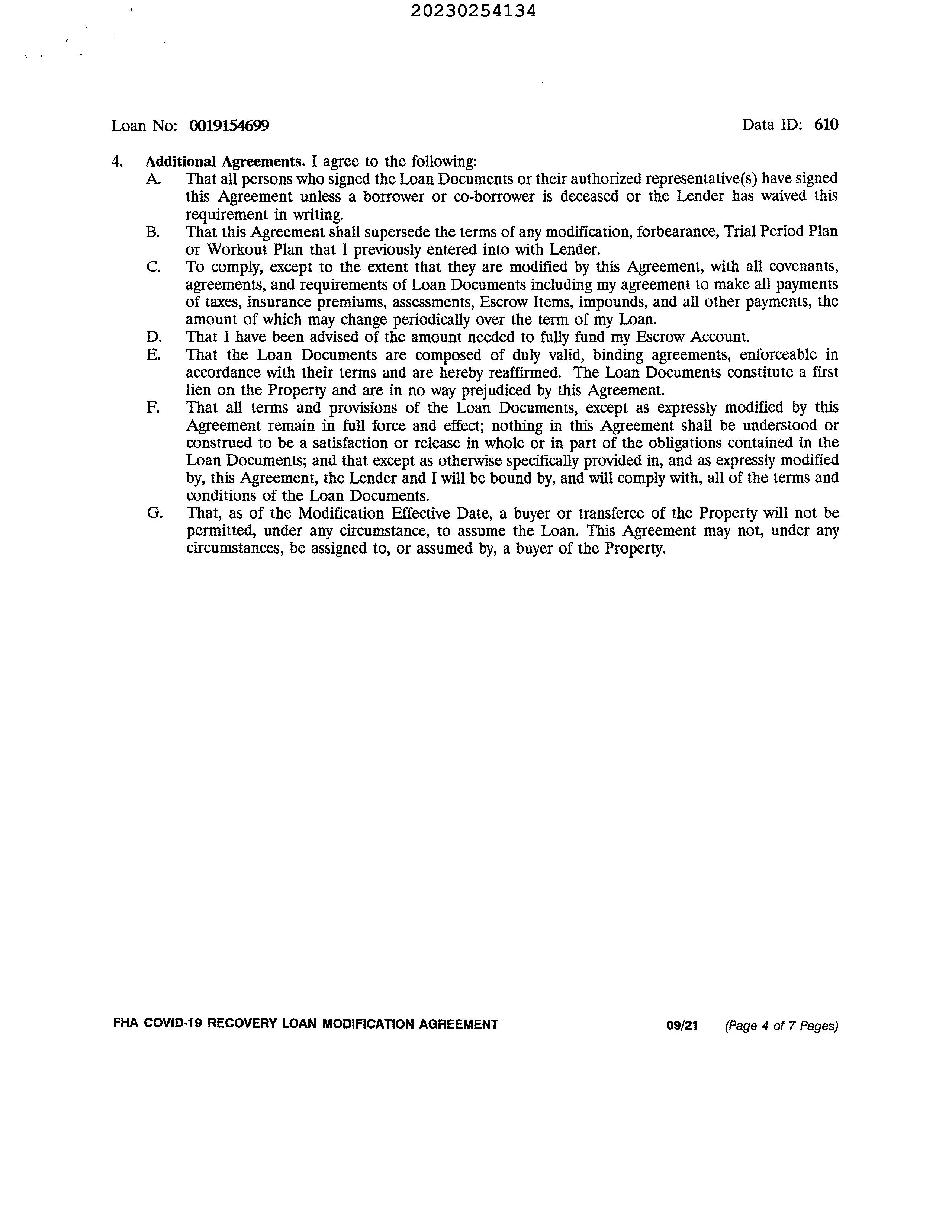 20230254134

Loan No: 0019154699

Data ID: 610

4. Additional Agreements. I agree to the following:

A. That all persons who signed the Loan Documents or their authorized representative(s) have signed this Agreement unless a borrower or co-borrower is deceased or the Lender has waived this requirement in writing.

B. That this Agreement shall supersede the terms of any modification, forbearance, Trial Period Plan or Workout Plan that I previously entered into with Lender.

C. To comply, except to the extent that they are modified by this Agreement, with all covenants, agreements, and requirements of Loan Documents including my agreement to make all payments of taxes, insurance premiums, assessments, Escrow Items, impounds, and all other payments, the amount of which may change periodically over the term of my Loan.

D. That I have been advised of the amount needed to fully fund my Escrow Account.

E. That the Loan Documents are composed of duly valid, binding agreements, enforceable in accordance with their terms and are hereby reaffirmed. The Loan Documents constitute a first lien on the Property and are in no way prejudiced by this Agreement.

F. That all terms and provisions of the Loan Documents, except as expressly modified by this Agreement remain in full force and effect; nothing in this Agreement shall be understood or construed to be a satisfaction or release in whole or in part of the obligations contained in the Loan Documents; and that except as otherwise specifically provided in, and as expressly modified by, this Agreement, the Lender and I will be bound by, and will comply with, all of the terms and conditions of the Loan Documents.

G. That, as of the Modification Effective Date, a buyer or transferee of the Property will not be permitted, under any circumstance, to assume the Loan. This Agreement may not, under any circumstances, be assigned to, or assumed by, a buyer of the Property.

FHA COVID-19 RECOVERY LOAN MODIFICATION AGREEMENT 09/21 (Page 4 of 7 Pages)